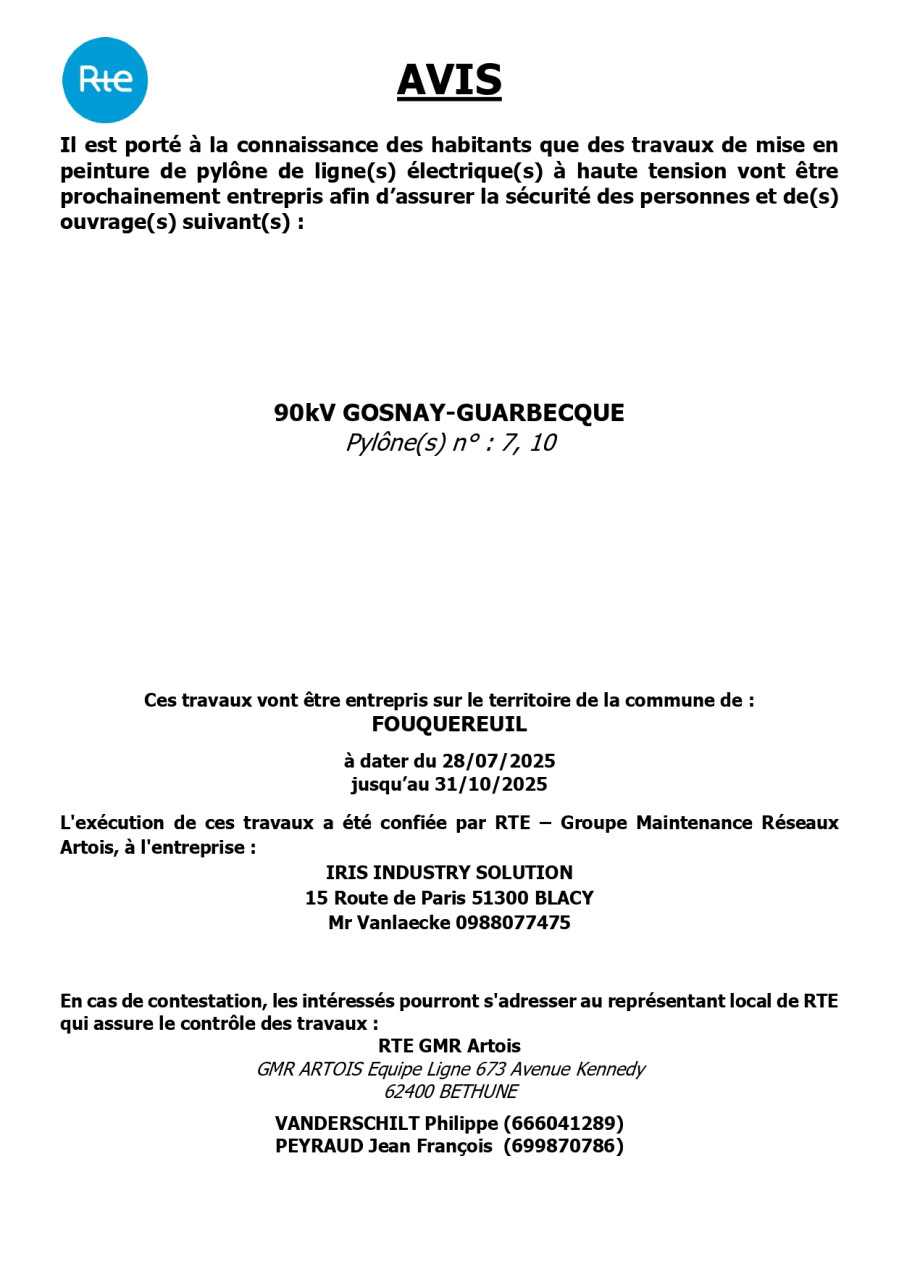 Rte

AVIS

Il est porté à la connaissance des habitants que des travaux de mise en peinture de pylône de ligne(s) électrique(s) à haute tension vont être prochainement entrepris afin d'assurer la sécurité des personnes et de(s) ouvrage(s) suivant(s) :

90kV GOSNAY-GUARBECQUE
Pylône(s) n° : 7, 10

Ces travaux vont être entrepris sur le territoire de la commune de :
FOUQUEREUIL

à dater du 28/07/2025
jusqu'au 31/10/2025

L'exécution de ces travaux a été confiée par RTE – Groupe Maintenance Réseaux Artois, à l'entreprise :

IRIS INDUSTRY SOLUTION
15 Route de Paris 51300 BLACY
Mr Vanlaecke 0988077475

En cas de contestation, les intéressés pourront s'adresser au représentant local de RTE qui assure le contrôle des travaux :
RTE GMR Artois
GMR ARTOIS Equipe Ligne 673 Avenue Kennedy
62400 BETHUNE

VANDERSCHILT Philippe (666041289)
PEYRAUD Jean François (699870786)